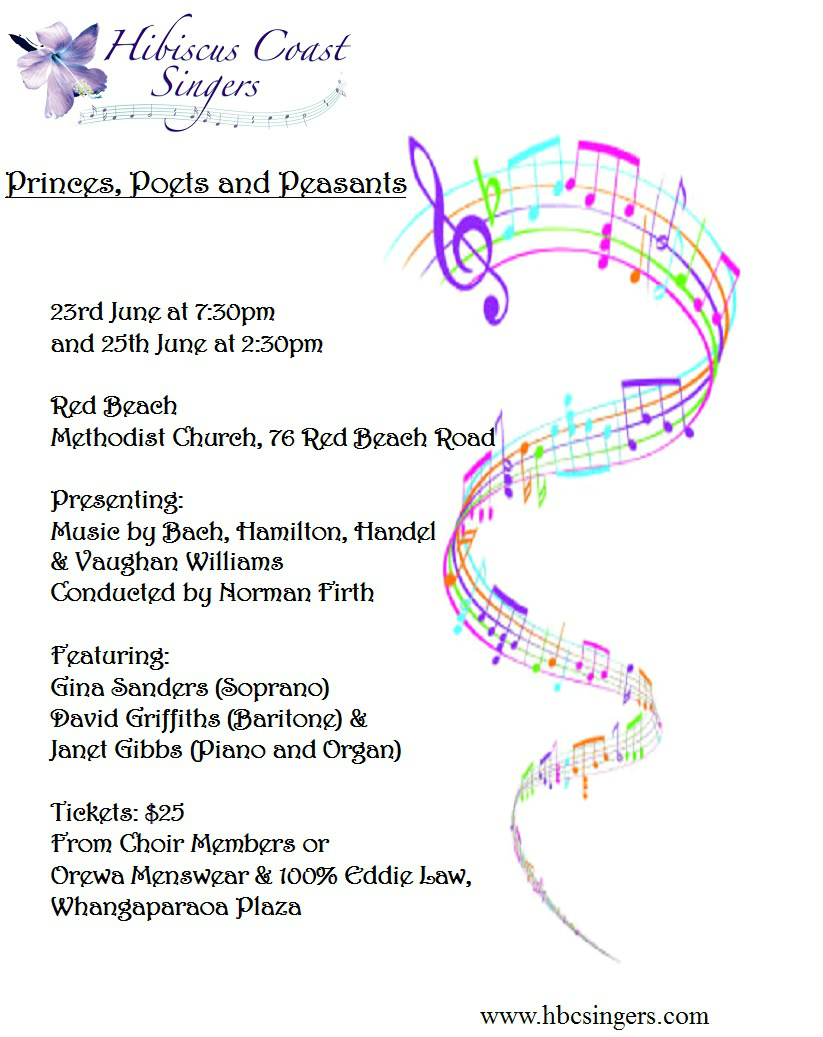 Hibiscus Coast Singers

Princes, Poets and Peasants

23rd June at 7:30pm
and 25th June at 2:30pm

Red Beach
Methodist Church, 76 Red Beach Road

Presenting:
Music by Bach, Hamilton, Handel & Vaughan Williams
Conducted by Norman Firth

Featuring:
Gina Sanders (Soprano)
David Griffiths (Baritone) &
Janet Gibbs (Piano and Organ)

Tickets: $25
From Choir Members or
Orewa Menswear & 100% Eddie Law,
Whangaparaoa Plaza

www.hbcsingers.com